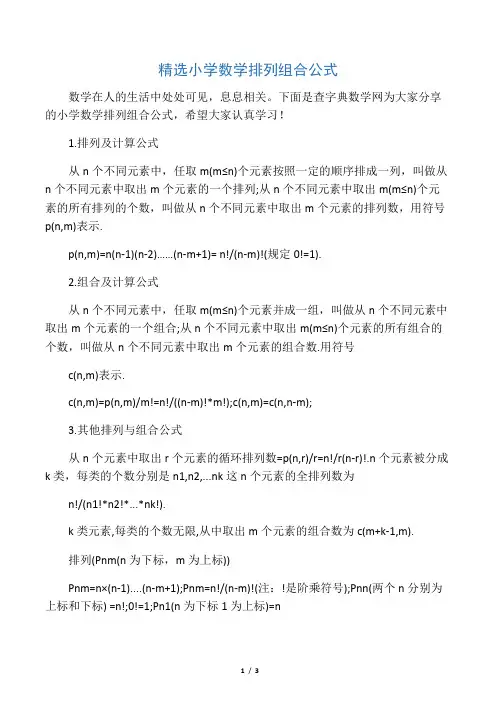 精选小学数学排列组合公式

数学在人的生活中处处可见，息息相关。下面是查字典数学网为大家分享的小学数学排列组合公式，希望大家认真学习！

1.排列及计算公式

从 n 个不同元素中，任取 m(m≤n)个元素按照一定的顺序排成一列，叫做从 n 个不同元素中取出 m 个元素的一个排列;从 n 个不同元素中取出 m(m≤n)个元素的所有排列的个数，叫做从 n 个不同元素中取出 m 个元素的排列数，用符号 p(n,m)表示.

p(n,m)=n(n-1)(n-2)……(n-m+1)= n!/(n-m)!(规定 0!=1).

2.组合及计算公式

从 n 个不同元素中，任取 m(m≤n)个元素并成一组，叫做从 n 个不同元素中取出 m 个元素的一个组合;从 n 个不同元素中取出 m(m≤n)个元素的所有组合的个数，叫做从 n 个不同元素中取出 m 个元素的组合数.用符号

c(n,m)表示.

c(n,m)=p(n,m)/m!=n!/((n-m)!*m!);c(n,m)=c(n,n-m);

3.其他排列与组合公式

从 n 个元素中取出 r 个元素的循环排列数=p(n,r)/r=n!/r(n-r)!.n 个元素被分成 k 类，每类的个数分别是 n1,n2,...nk 这 n 个元素的全排列数为

n!/(n1!*n2!*...*nk!).

k 类元素,每类的个数无限,从中取出 m 个元素的组合数为 c(m+k-1,m).

排列(Pnm(n 为下标，m 为上标))

Pnm=n×(n-1)....(n-m+1);Pnm=n!/(n-m)!(注：!是阶乘符号);Pnn(两个 n 分别为上标和下标) =n!;0!=1;Pn1(n 为下标 1 为上标)=n

1 / 3